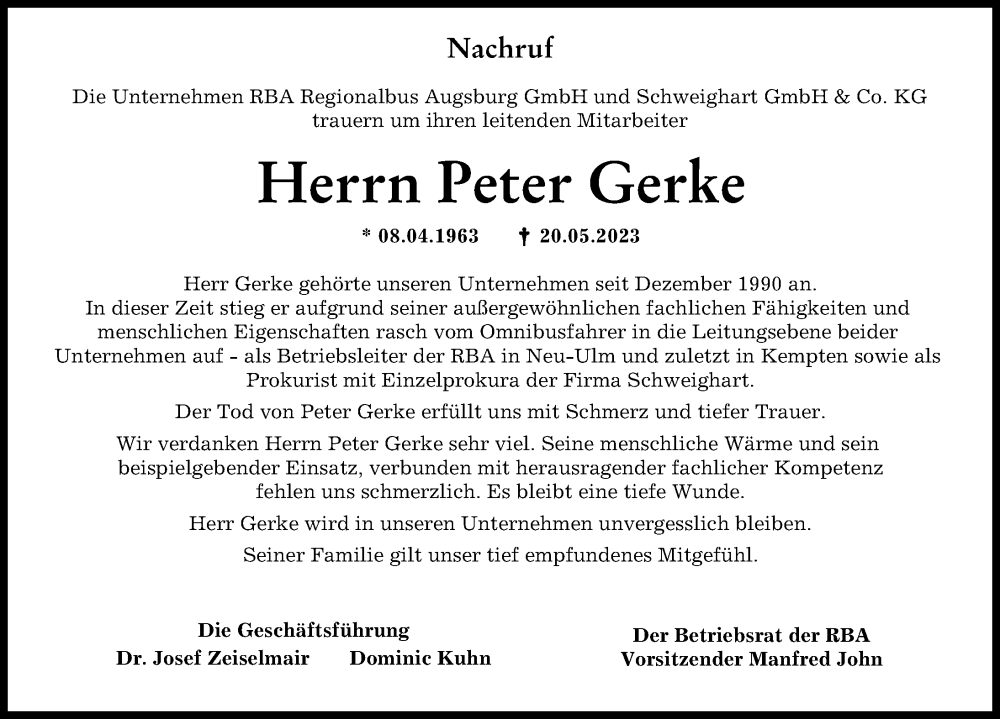 Nachruf

Die Unternehmen RBA Regionalbus Augsburg GmbH und Schweighart GmbH & Co. KG trauern um ihren leitenden Mitarbeiter

Herrn Peter Gerke

* 08.04.1963 † 20.05.2023

Herr Gerke gehörte unseren Unternehmen seit Dezember 1990 an. In dieser Zeit stieg er aufgrund seiner außergewöhnlichen fachlichen Fähigkeiten und menschlichen Eigenschaften rasch vom Omnibusfahrer in die Leitungsebene beider Unternehmen auf - als Betriebsleiter der RBA in Neu-Ulm und zuletzt in Kempten sowie als Prokurist mit Einzelprokura der Firma Schweighart.

Der Tod von Peter Gerke erfüllt uns mit Schmerz und tiefer Trauer.

Wir verdanken Herrn Peter Gerke sehr viel. Seine menschliche Wärme und sein beispielgebender Einsatz, verbunden mit herausragender fachlicher Kompetenz fehlen uns schmerzlich. Es bleibt eine tiefe Wunde.

Herr Gerke wird in unseren Unternehmen unvergesslich bleiben.

Seiner Familie gilt unser tief empfundenes Mitgefühl.

Die Geschäftsführung
Dr. Josef Zeiselmair Dominic Kuhn

Der Betriebsrat der RBA
Vorsitzender Manfred John